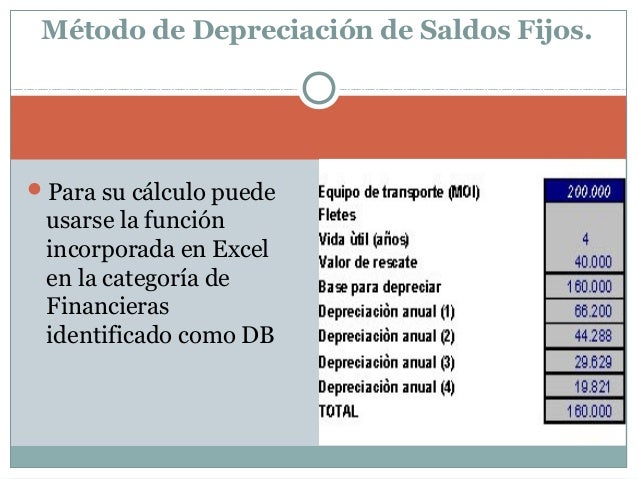 Método de Depreciación de Saldos Fijos.

Para su cálculo puede usarse la función incorporada en Excel en la categoría de Financieras identificado como DB

| | |
|---|---|
| Equipo de transporte (MOI) | 200.000 |
| Fletes | |
| Vida ùtil (años) | 4 |
| Valor de rescate | 40.000 |
| Base para depreciar | 160.000 |
| Depreciaciòn anual (1) | 66.200 |
| Depreciaciòn anual (2) | 44.288 |
| Depreciaciòn anual (3) | 29.629 |
| Depreciaciòn anual (4) | 19.821 |
| TOTAL | 160.000 |